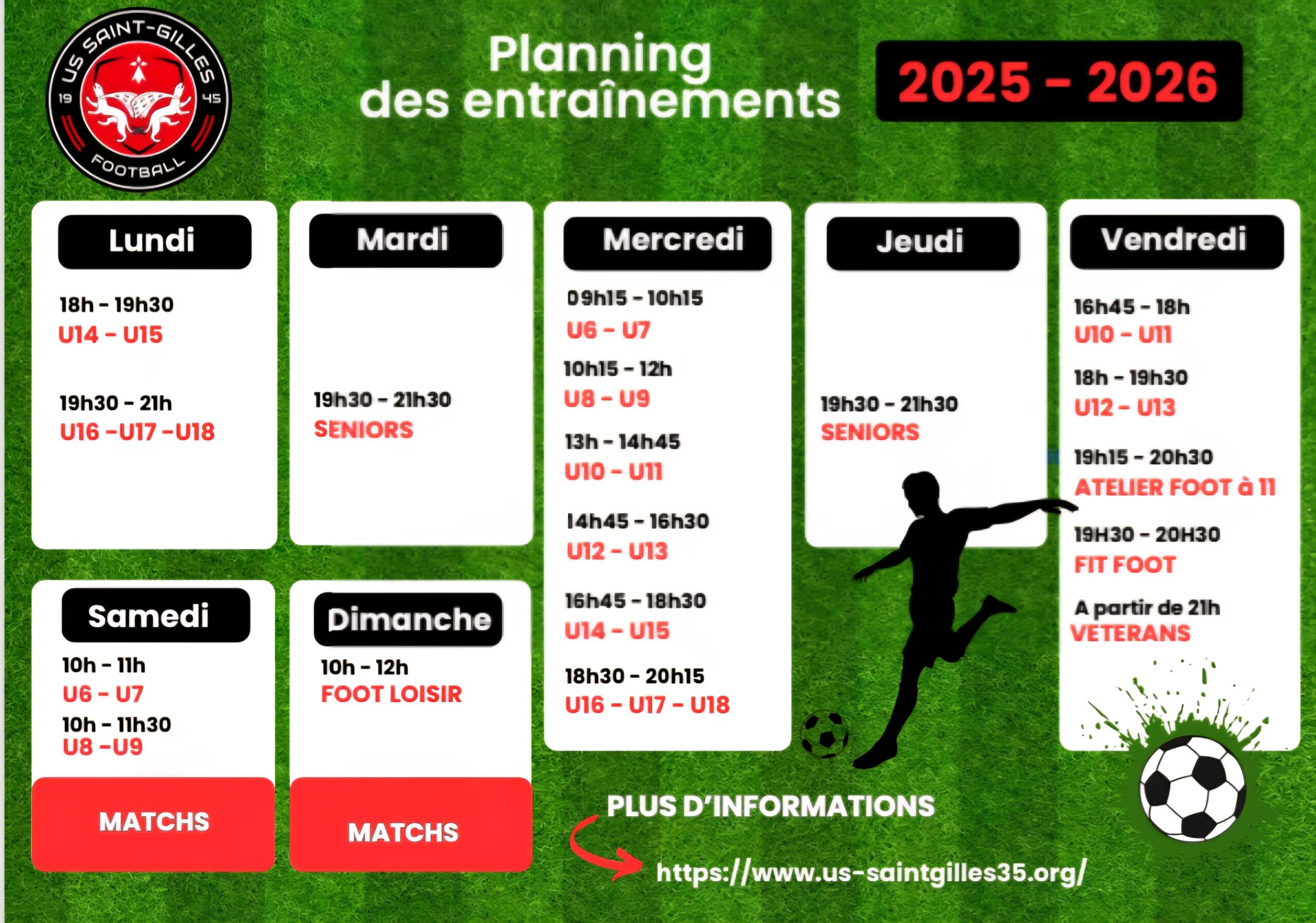 US SAINT-GILLES
19 45
FOOTBALL

Planning
des entraînements

2025 - 2026

Lundi

18h - 19h30
U14 - U15

19h30 - 21h
U16 -U17 -U18

Mardi

19h30 - 21h30
SENIORS

Mercredi

09h15 - 10h15
U6 - U7

10h15 - 12h
U8 - U9

13h - 14h45
U10 - U11

14h45 - 16h30
U12 - U13

16h45 - 18h30
U14 - U15

18h30 - 20h15
U16 - U17 - U18

Jeudi

19h30 - 21h30
SENIORS

Vendredi

16h45 - 18h
U10 - U11

18h - 19h30
U12 - U13

19h15 - 20h30
ATELIER FOOT à 11

19H30 - 20H30
FIT FOOT

A partir de 21h
VETERANS

Samedi

10h - 11h
U6 - U7
10h - 11h30
U8 -U9

MATCHS

Dimanche

10h - 12h
FOOT LOISIR

MATCHS

PLUS D'INFORMATIONS

https://www.us-saintgilles35.org/